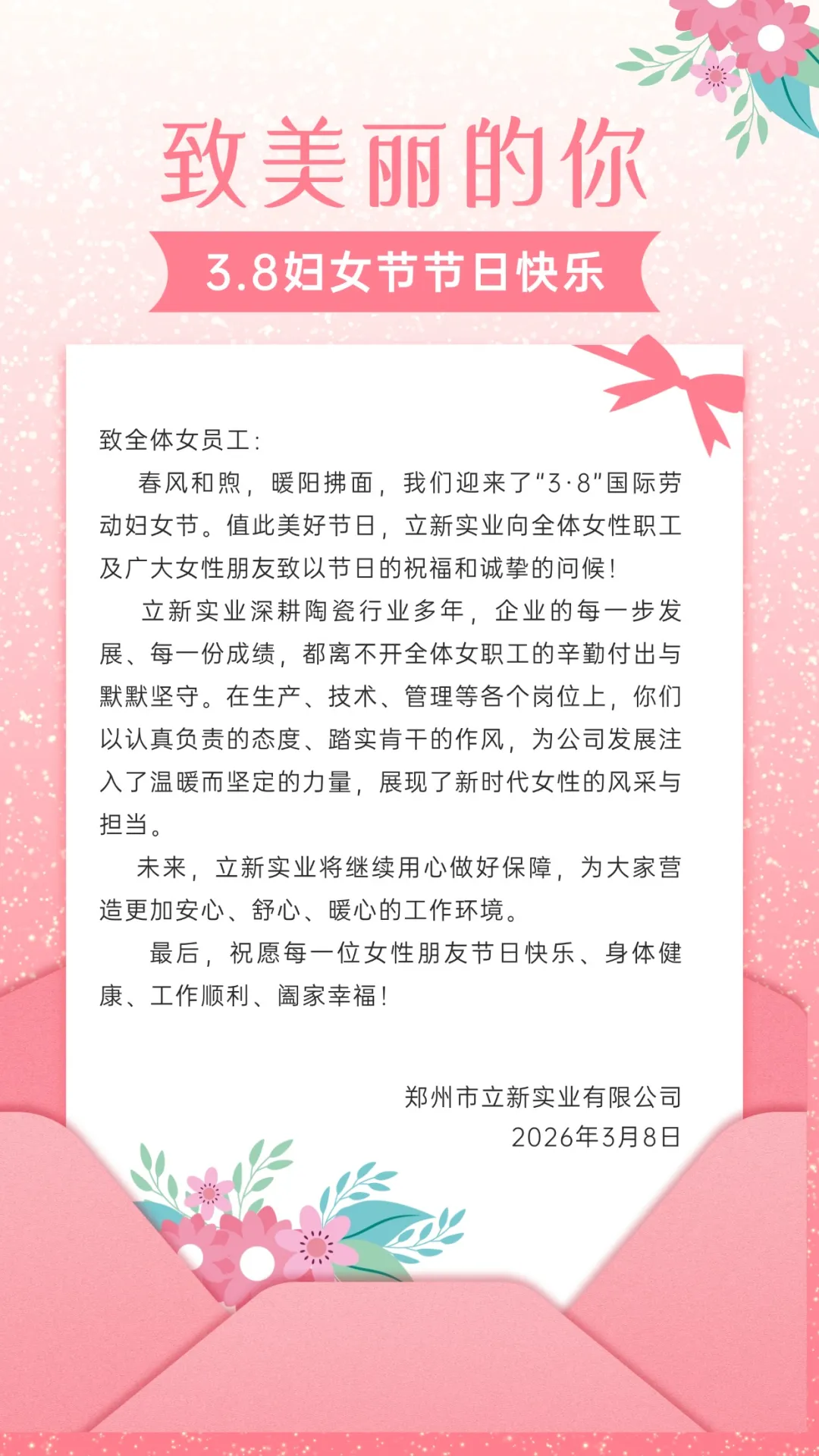 致美丽的你

3.8妇女节节日快乐

致全体女员工：

春风和煦，暖阳拂面，我们迎来了“3·8”国际劳动妇女节。值此美好节日，立新实业向全体女性职工及广大女性朋友致以节日的祝福和诚挚的问候！

立新实业深耕陶瓷行业多年，企业的每一步发展、每一份成绩，都离不开全体女职工的辛勤付出与默默坚守。在生产、技术、管理等各个岗位上，你们以认真负责的态度、踏实肯干的作风，为公司发展注入了温暖而坚定的力量，展现了新时代女性的风采与担当。

未来，立新实业将继续用心做好保障，为大家营造更加安心、舒心、暖心的工作环境。

最后，祝愿每一位女性朋友节日快乐、身体健康、工作顺利、阖家幸福！

郑州市立新实业有限公司
2026年3月8日